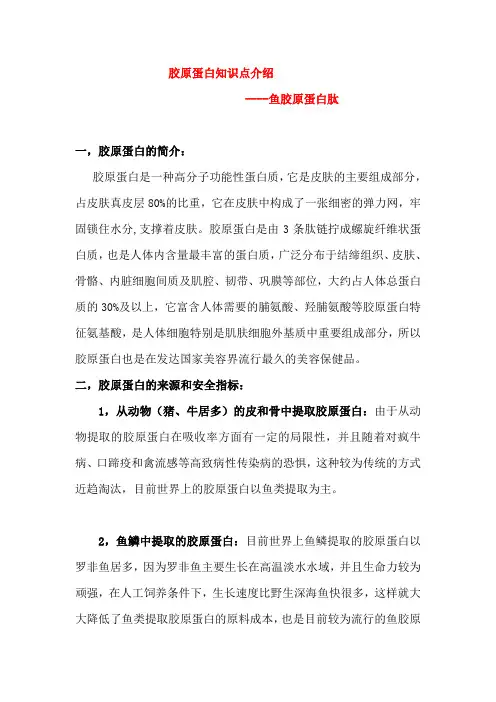 胶原蛋白知识点介绍

----鱼胶原蛋白肽

一，胶原蛋白的简介：

胶原蛋白是一种高分子功能性蛋白质，它是皮肤的主要组成部分，占皮肤真皮层 80%的比重，它在皮肤中构成了一张细密的弹力网，牢固锁住水分，支撑着皮肤。胶原蛋白是由 3 条肽链拧成螺旋纤维状蛋白质，也是人体内含量最丰富的蛋白质，广泛分布于结缔组织、皮肤、骨骼、内脏细胞间质及肌腔、韧带、巩膜等部位，大约占人体总蛋白质的 30%及以上，它富含人体需要的脯氨酸、羟脯氨酸等胶原蛋白特征氨基酸，是人体细胞特别是肌肤细胞外基质中重要组成部分，所以胶原蛋白也是在发达国家美容界流行最久的美容保健品。

二，胶原蛋白的来源和安全指标：

1，从动物（猪、牛居多）的皮和骨中提取胶原蛋白：由于从动物提取的胶原蛋白在吸收率方面有一定的局限性，并且随着对疯牛病、口蹄疫和禽流感等高致病性传染病的恐惧，这种较为传统的方式近趋淘汰，目前世界上的胶原蛋白以鱼类提取为主。

2，鱼鳞中提取的胶原蛋白：目前世界上鱼鳞提取的胶原蛋白以罗非鱼居多，因为罗非鱼主要生长在高温淡水水域，并且生命力较为顽强，在人工饲养条件下，生长速度比野生深海鱼快很多，这样就大大降低了鱼类提取胶原蛋白的原料成本，也是目前较为流行的鱼胶原